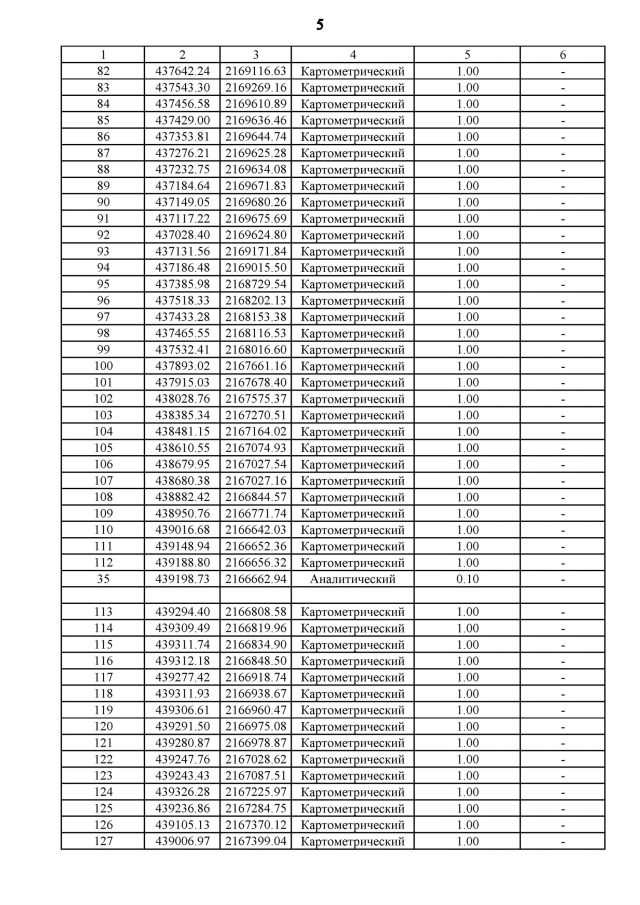 5

| 1 | 2 | 3 | 4 | 5 | 6 |
|---|---|---|---|---|---|
| 82 | 437642.24 | 2169116.63 | Картометрический | 1.00 | - |
| 83 | 437543.30 | 2169269.16 | Картометрический | 1.00 | - |
| 84 | 437456.58 | 2169610.89 | Картометрический | 1.00 | - |
| 85 | 437429.00 | 2169636.46 | Картометрический | 1.00 | - |
| 86 | 437353.81 | 2169644.74 | Картометрический | 1.00 | - |
| 87 | 437276.21 | 2169625.28 | Картометрический | 1.00 | - |
| 88 | 437232.75 | 2169634.08 | Картометрический | 1.00 | - |
| 89 | 437184.64 | 2169671.83 | Картометрический | 1.00 | - |
| 90 | 437149.05 | 2169680.26 | Картометрический | 1.00 | - |
| 91 | 437117.22 | 2169675.69 | Картометрический | 1.00 | - |
| 92 | 437028.40 | 2169624.80 | Картометрический | 1.00 | - |
| 93 | 437131.56 | 2169171.84 | Картометрический | 1.00 | - |
| 94 | 437186.48 | 2169015.50 | Картометрический | 1.00 | - |
| 95 | 437385.98 | 2168729.54 | Картометрический | 1.00 | - |
| 96 | 437518.33 | 2168202.13 | Картометрический | 1.00 | - |
| 97 | 437433.28 | 2168153.38 | Картометрический | 1.00 | - |
| 98 | 437465.55 | 2168116.53 | Картометрический | 1.00 | - |
| 99 | 437532.41 | 2168016.60 | Картометрический | 1.00 | - |
| 100 | 437893.02 | 2167661.16 | Картометрический | 1.00 | - |
| 101 | 437915.03 | 2167678.40 | Картометрический | 1.00 | - |
| 102 | 438028.76 | 2167575.37 | Картометрический | 1.00 | - |
| 103 | 438385.34 | 2167270.51 | Картометрический | 1.00 | - |
| 104 | 438481.15 | 2167164.02 | Картометрический | 1.00 | - |
| 105 | 438610.55 | 2167074.93 | Картометрический | 1.00 | - |
| 106 | 438679.95 | 2167027.54 | Картометрический | 1.00 | - |
| 107 | 438680.38 | 2167027.16 | Картометрический | 1.00 | - |
| 108 | 438882.42 | 2166844.57 | Картометрический | 1.00 | - |
| 109 | 438950.76 | 2166771.74 | Картометрический | 1.00 | - |
| 110 | 439016.68 | 2166642.03 | Картометрический | 1.00 | - |
| 111 | 439148.94 | 2166652.36 | Картометрический | 1.00 | - |
| 112 | 439188.80 | 2166656.32 | Картометрический | 1.00 | - |
| 35 | 439198.73 | 2166662.94 | Аналитический | 0.10 | - |
| | | | | | |
| 113 | 439294.40 | 2166808.58 | Картометрический | 1.00 | - |
| 114 | 439309.49 | 2166819.96 | Картометрический | 1.00 | - |
| 115 | 439311.74 | 2166834.90 | Картометрический | 1.00 | - |
| 116 | 439312.18 | 2166848.50 | Картометрический | 1.00 | - |
| 117 | 439277.42 | 2166918.74 | Картометрический | 1.00 | - |
| 118 | 439311.93 | 2166938.67 | Картометрический | 1.00 | - |
| 119 | 439306.61 | 2166960.47 | Картометрический | 1.00 | - |
| 120 | 439291.50 | 2166975.08 | Картометрический | 1.00 | - |
| 121 | 439280.87 | 2166978.87 | Картометрический | 1.00 | - |
| 122 | 439247.76 | 2167028.62 | Картометрический | 1.00 | - |
| 123 | 439243.43 | 2167087.51 | Картометрический | 1.00 | - |
| 124 | 439326.28 | 2167225.97 | Картометрический | 1.00 | - |
| 125 | 439236.86 | 2167284.75 | Картометрический | 1.00 | - |
| 126 | 439105.13 | 2167370.12 | Картометрический | 1.00 | - |
| 127 | 439006.97 | 2167399.04 | Картометрический | 1.00 | - |